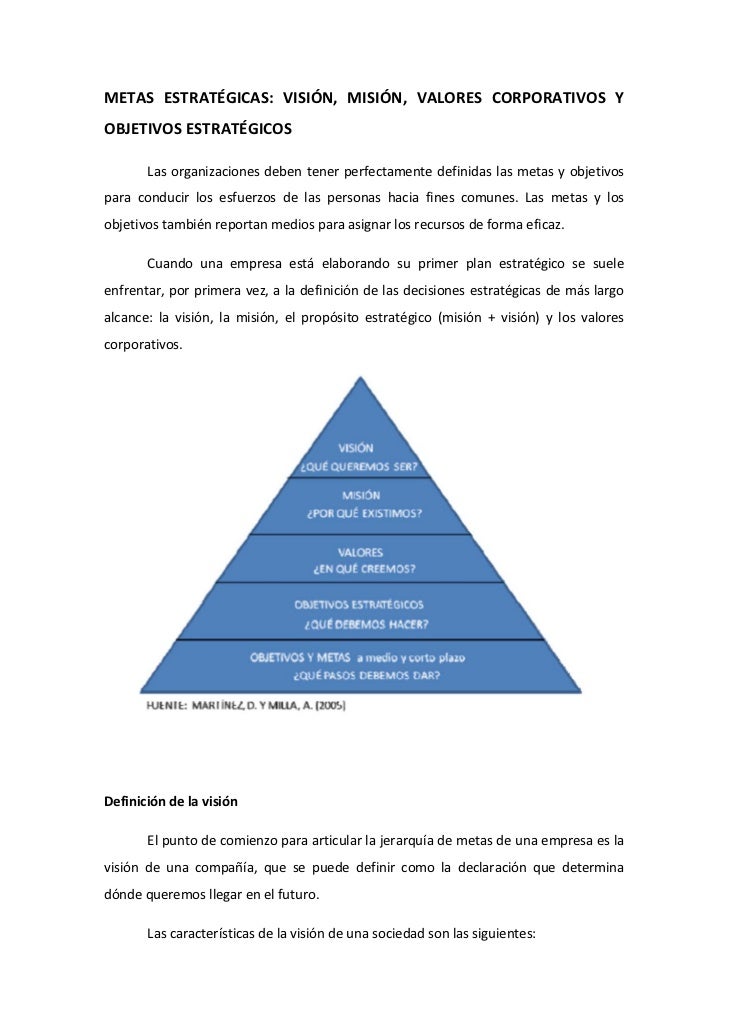 METAS ESTRATÉGICAS: VISIÓN, MISIÓN, VALORES CORPORATIVOS Y OBJETIVOS ESTRATÉGICOS

Las organizaciones deben tener perfectamente definidas las metas y objetivos para conducir los esfuerzos de las personas hacia fines comunes. Las metas y los objetivos también reportan medios para asignar los recursos de forma eficaz.

Cuando una empresa está elaborando su primer plan estratégico se suele enfrentar, por primera vez, a la definición de las decisiones estratégicas de más largo alcance: la visión, la misión, el propósito estratégico (misión + visión) y los valores corporativos.

VISIÓN
¿QUÉ QUEREMOS SER?

MISIÓN
¿POR QUÉ EXISTIMOS?

VALORES
¿EN QUÉ CREEMOS?

OBJETIVOS ESTRATÉGICOS
¿QUÉ DEBEMOS HACER?

OBJETIVOS Y METAS a medio y corto plazo
¿QUÉ PASOS DEBEMOS DAR?

FUENTE: MARTÍNEZ, D. Y MILLA, A. (2005)

Definición de la visión

El punto de comienzo para articular la jerarquía de metas de una empresa es la visión de una compañía, que se puede definir como la declaración que determina dónde queremos llegar en el futuro.

Las características de la visión de una sociedad son las siguientes: